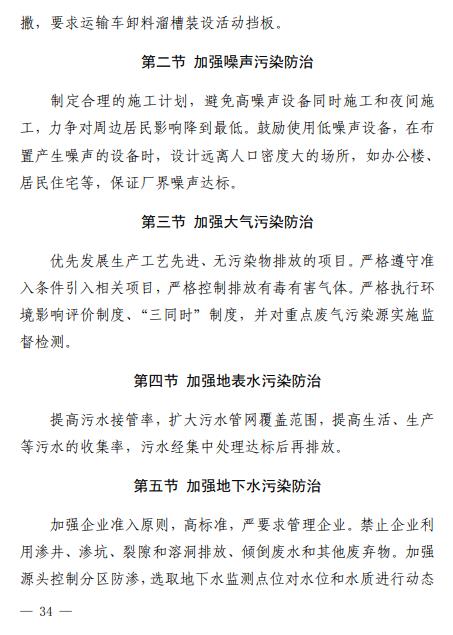 撒，要求运输车卸料溜槽装设活动挡板。

第二节 加强噪声污染防治

制定合理的施工计划，避免高噪声设备同时施工和夜间施工，力争对周边居民影响降到最低。鼓励使用低噪声设备，在布置产生噪声的设备时，设计远离人口密度大的场所，如办公楼、居民住宅等，保证厂界噪声达标。

第三节 加强大气污染防治

优先发展生产工艺先进、无污染物排放的项目。严格遵守准入条件引入相关项目，严格控制排放有毒有害气体。严格执行环境影响评价制度、“三同时”制度，并对重点废气污染源实施监督检测。

第四节 加强地表水污染防治

提高污水接管率，扩大污水管网覆盖范围，提高生活、生产等污水的收集率，污水经集中处理达标后再排放。

第五节 加强地下水污染防治

加强企业准入原则，高标准，严要求管理企业。禁止企业利用渗井、渗坑、裂隙和溶洞排放、倾倒废水和其他废弃物。加强源头控制分区防渗，选取地下水监测点位对水位和水质进行动态

— 34 —